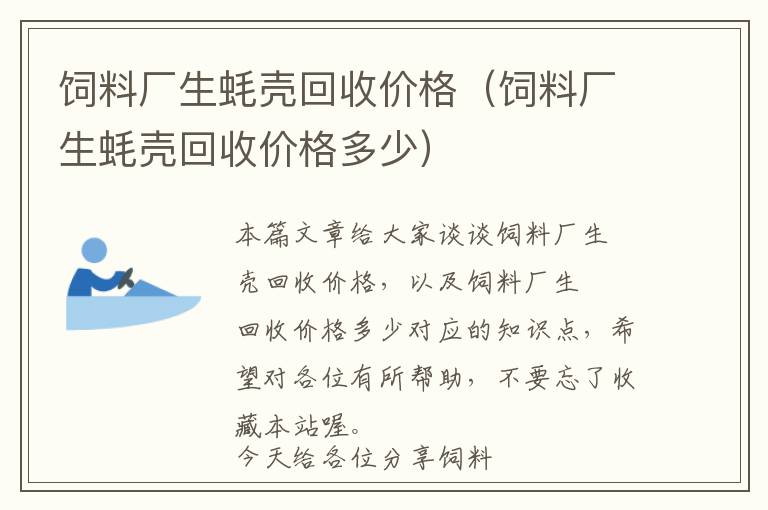 饲料厂生蚝壳回收价格（饲料厂生蚝壳回收价格多少）

本篇文章给大家谈谈饲料厂生壳回收价格，以及饲料厂生回收价格多少对应的知识点，希望对各位有所帮助，不要忘了收藏本站喔。

今天给各位分享饲料